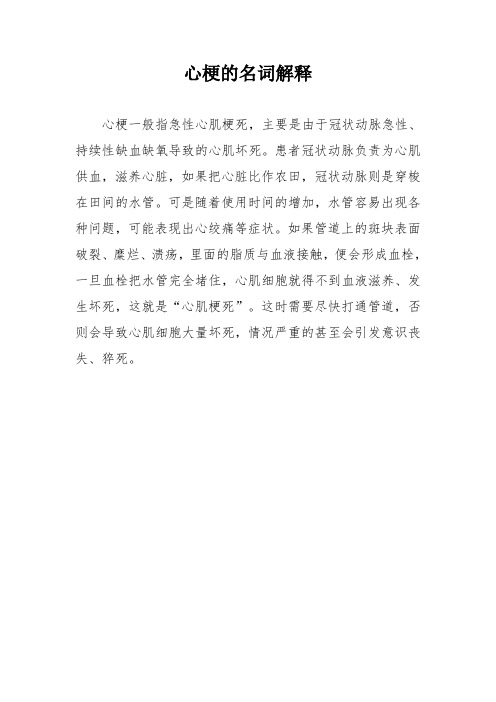 心梗的名词解释

心梗一般指急性心肌梗死，主要是由于冠状动脉急性、持续性缺血缺氧导致的心肌坏死。患者冠状动脉负责为心肌供血，滋养心脏，如果把心脏比作农田，冠状动脉则是穿梭在田间的水管。可是随着使用时间的增加，水管容易出现各种问题，可能表现出心绞痛等症状。如果管道上的斑块表面破裂、糜烂、溃疡，里面的脂质与血液接触，便会形成血栓，一旦血栓把水管完全堵住，心肌细胞就得不到血液滋养、发生坏死，这就是“心肌梗死”。这时需要尽快打通管道，否则会导致心肌细胞大量坏死，情况严重的甚至会引发意识丧失、猝死。